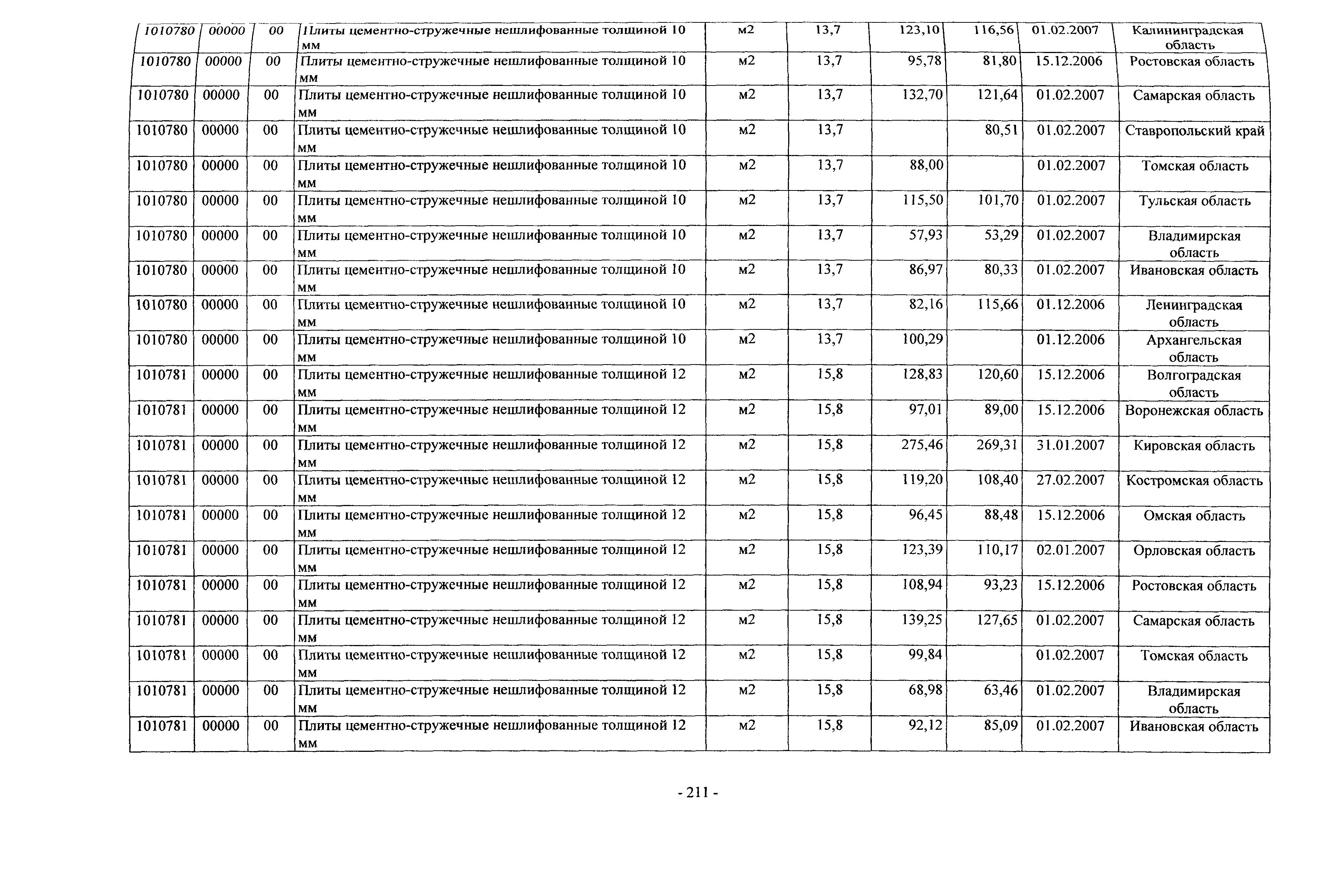 | 1010780 | 00000 | 00 | Плиты цементно-стружечные нешлифованные толщиной 10 мм | м2 | 13,7 | 123,10 | 116,56 | 01.02.2007 | Калининградская область |
|---|---|---|---|---|---|---|---|---|---|
| 1010780 | 00000 | 00 | Плиты цементно-стружечные нешлифованные толщиной 10 мм | м2 | 13,7 | 95,78 | 81,80 | 15.12.2006 | Ростовская область |
| 1010780 | 00000 | 00 | Плиты цементно-стружечные нешлифованные толщиной 10 мм | м2 | 13,7 | 132,70 | 121,64 | 01.02.2007 | Самарская область |
| 1010780 | 00000 | 00 | Плиты цементно-стружечные нешлифованные толщиной 10 мм | м2 | 13,7 | | 80,51 | 01.02.2007 | Ставропольский край |
| 1010780 | 00000 | 00 | Плиты цементно-стружечные нешлифованные толщиной 10 мм | м2 | 13,7 | 88,00 | | 01.02.2007 | Томская область |
| 1010780 | 00000 | 00 | Плиты цементно-стружечные нешлифованные толщиной 10 мм | м2 | 13,7 | 115,50 | 101,70 | 01.02.2007 | Тульская область |
| 1010780 | 00000 | 00 | Плиты цементно-стружечные нешлифованные толщиной 10 мм | м2 | 13,7 | 57,93 | 53,29 | 01.02.2007 | Владимирская область |
| 1010780 | 00000 | 00 | Плиты цементно-стружечные нешлифованные толщиной 10 мм | м2 | 13,7 | 86,97 | 80,33 | 01.02.2007 | Ивановская область |
| 1010780 | 00000 | 00 | Плиты цементно-стружечные нешлифованные толщиной 10 мм | м2 | 13,7 | 82,16 | 115,66 | 01.12.2006 | Ленинградская область |
| 1010780 | 00000 | 00 | Плиты цементно-стружечные нешлифованные толщиной 10 мм | м2 | 13,7 | 100,29 | | 01.12.2006 | Архангельская область |
| 1010781 | 00000 | 00 | Плиты цементно-стружечные нешлифованные толщиной 12 мм | м2 | 15,8 | 128,83 | 120,60 | 15.12.2006 | Волгоградская область |
| 1010781 | 00000 | 00 | Плиты цементно-стружечные нешлифованные толщиной 12 мм | м2 | 15,8 | 97,01 | 89,00 | 15.12.2006 | Воронежская область |
| 1010781 | 00000 | 00 | Плиты цементно-стружечные нешлифованные толщиной 12 мм | м2 | 15,8 | 275,46 | 269,31 | 31.01.2007 | Кировская область |
| 1010781 | 00000 | 00 | Плиты цементно-стружечные нешлифованные толщиной 12 мм | м2 | 15,8 | 119,20 | 108,40 | 27.02.2007 | Костромская область |
| 1010781 | 00000 | 00 | Плиты цементно-стружечные нешлифованные толщиной 12 мм | м2 | 15,8 | 96,45 | 88,48 | 15.12.2006 | Омская область |
| 1010781 | 00000 | 00 | Плиты цементно-стружечные нешлифованные толщиной 12 мм | м2 | 15,8 | 123,39 | 110,17 | 02.01.2007 | Орловская область |
| 1010781 | 00000 | 00 | Плиты цементно-стружечные нешлифованные толщиной 12 мм | м2 | 15,8 | 108,94 | 93,23 | 15.12.2006 | Ростовская область |
| 1010781 | 00000 | 00 | Плиты цементно-стружечные нешлифованные толщиной 12 мм | м2 | 15,8 | 139,25 | 127,65 | 01.02.2007 | Самарская область |
| 1010781 | 00000 | 00 | Плиты цементно-стружечные нешлифованные толщиной 12 мм | м2 | 15,8 | 99,84 | | 01.02.2007 | Томская область |
| 1010781 | 00000 | 00 | Плиты цементно-стружечные нешлифованные толщиной 12 мм | м2 | 15,8 | 68,98 | 63,46 | 01.02.2007 | Владимирская область |
| 1010781 | 00000 | 00 | Плиты цементно-стружечные нешлифованные толщиной 12 мм | м2 | 15,8 | 92,12 | 85,09 | 01.02.2007 | Ивановская область |

- 211 -